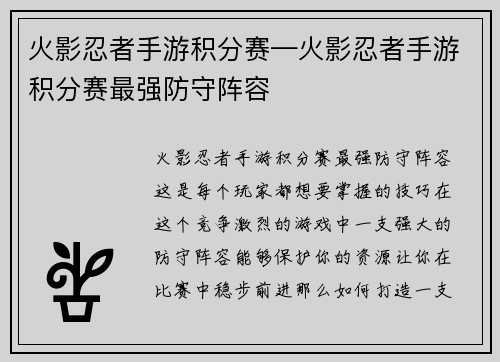 火影忍者手游积分赛—火影忍者手游积分赛最强防守阵容

火影忍者手游积分赛最强防守阵容这是每个玩家都想要掌握的技巧在这个竞争激烈的游戏中一支强大的防守阵容能够保护你的资源让你在比赛中稳步前进那么如何打造一支